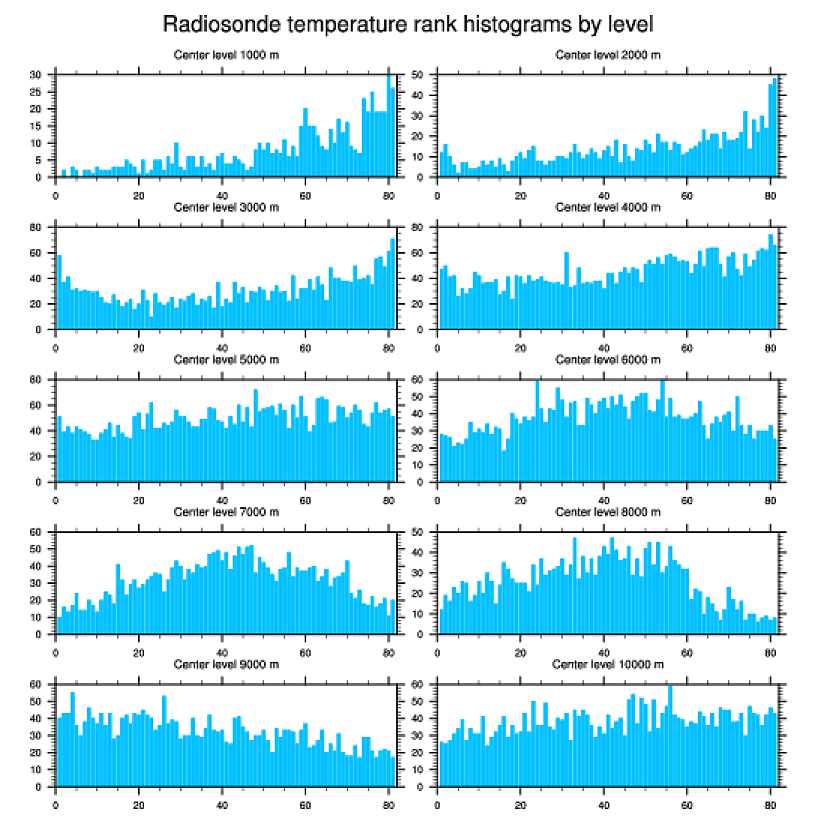 Radiosonde temperature rank histograms by level

Center level 1000 m
30 25 20 15 10 5 0
0 20 40 60 80

Center level 2000 m
50 40 30 20 10 0
0 20 40 60 80

Center level 3000 m
80 60 40 20 0
0 20 40 60 80

Center level 4000 m
80 60 40 20 0
0 20 40 60 80

Center level 5000 m
80 60 40 20 0
0 20 40 60 80

Center level 6000 m
60 50 40 30 20 10 0
0 20 40 60 80

Center level 7000 m
60 50 40 30 20 10 0
0 20 40 60 80

Center level 8000 m
50 40 30 20 10 0
0 20 40 60 80

Center level 9000 m
60 50 40 30 20 10 0
0 20 40 60 80

Center level 10000 m
60 50 40 30 20 10 0
0 20 40 60 80